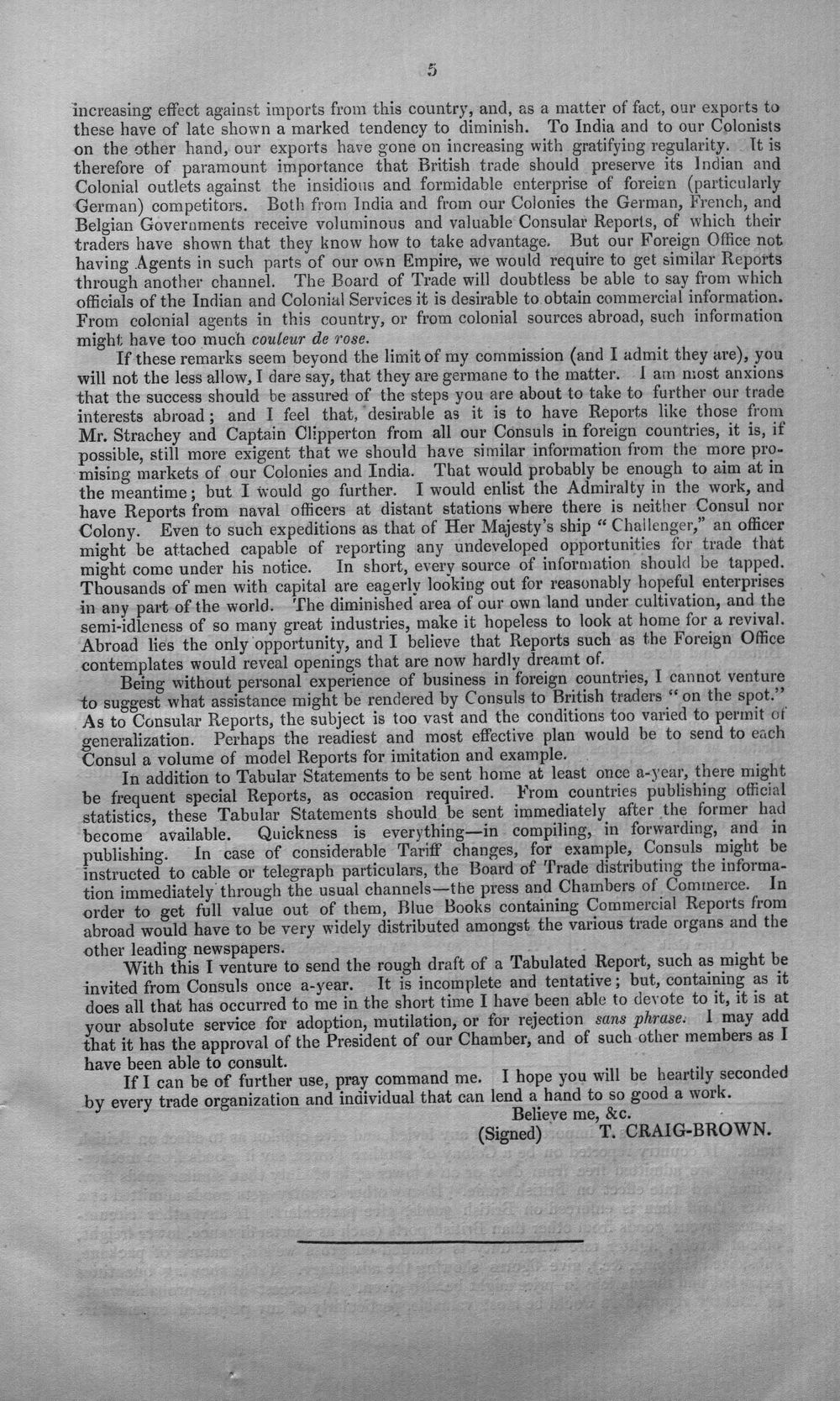 5

increasing effect against imports from this country, and, as a matter of fact, our exports to these have of late shown a marked tendency to diminish. To India and to our Colonists on the other hand, our exports have gone on increasing with gratifying regularity. It is therefore of paramount importance that British trade should preserve its Indian and Colonial outlets against the insidious and formidable enterprise of foreign (particularly German) competitors. Both from India and from our Colonies the German, French, and Belgian Governments receive voluminous and valuable Consular Reports, of which their traders have shown that they know how to take advantage. But our Foreign Office not having Agents in such parts of our own Empire, we would require to get similar Reports through another channel. The Board of Trade will doubtless be able to say from which officials of the Indian and Colonial Services it is desirable to obtain commercial information. From colonial agents in this country, or from colonial sources abroad, such information might have too much couleur de rose.

If these remarks seem beyond the limit of my commission (and I admit they are), you will not the less allow, I dare say, that they are germane to the matter. I am most anxions that the success should be assured of the steps you are about to take to further our trade interests abroad; and I feel that, desirable as it is to have Reports like those from Mr. Strachey and Captain Clipperton from all our Consuls in foreign countries, it is, if possible, still more exigent that we should have similar information from the more promising markets of our Colonies and India. That would probably be enough to aim at in the meantime; but I would go further. I would enlist the Admiralty in the work, and have Reports from naval officers at distant stations where there is neither Consul nor Colony. Even to such expeditions as that of Her Majesty's ship "Challenger," an officer might be attached capable of reporting any undeveloped opportunities for trade that might come under his notice. In short, every source of information should be tapped. Thousands of men with capital are eagerly looking out for reasonably hopeful enterprises in any part of the world. The diminished area of our own land under cultivation, and the semi-idleness of so many great industries, make it hopeless to look at home for a revival. Abroad lies the only opportunity, and I believe that Reports such as the Foreign Office contemplates would reveal openings that are now hardly dreamt of.

Being without personal experience of business in foreign countries, I cannot venture to suggest what assistance might be rendered by Consuls to British traders "on the spot." As to Consular Reports, the subject is too vast and the conditions too varied to permit of generalization. Perhaps the readiest and most effective plan would be to send to each Consul a volume of model Reports for imitation and example.

In addition to Tabular Statements to be sent home at least once a-year, there might be frequent special Reports, as occasion required. From countries publishing official statistics, these Tabular Statements should be sent immediately after the former had become available. Quickness is everything—in compiling, in forwarding, and in publishing. In case of considerable Tariff changes, for example, Consuls might be instructed to cable or telegraph particulars, the Board of Trade distributing the information immediately through the usual channels—the press and Chambers of Commerce. In order to get full value out of them, Blue Books containing Commercial Reports from abroad would have to be very widely distributed amongst the various trade organs and the other leading newspapers.

With this I venture to send the rough draft of a Tabulated Report, such as might be invited from Consuls once a-year. It is incomplete and tentative; but, containing as it does all that has occurred to me in the short time I have been able to devote to it, it is at your absolute service for adoption, mutilation, or for rejection sans phrase. I may add that it has the approval of the President of our Chamber, and of such other members as I have been able to consult.

If I can be of further use, pray command me. I hope you will be heartily seconded by every trade organization and individual that can lend a hand to so good a work.

Believe me, &c.
(Signed) T. CRAIG-BROWN.